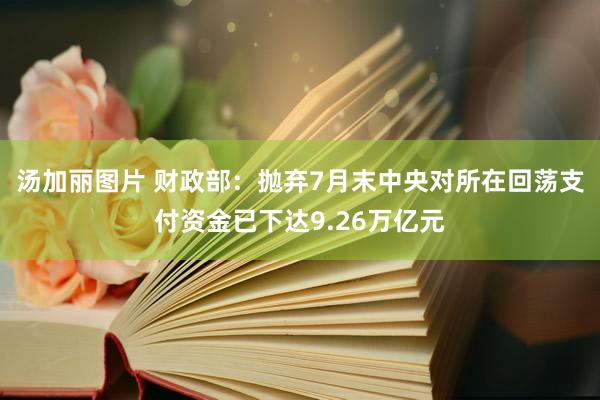 汤加丽图片 财政部：抛弃7月末中央对所在回荡支付资金已下达9.26万亿元